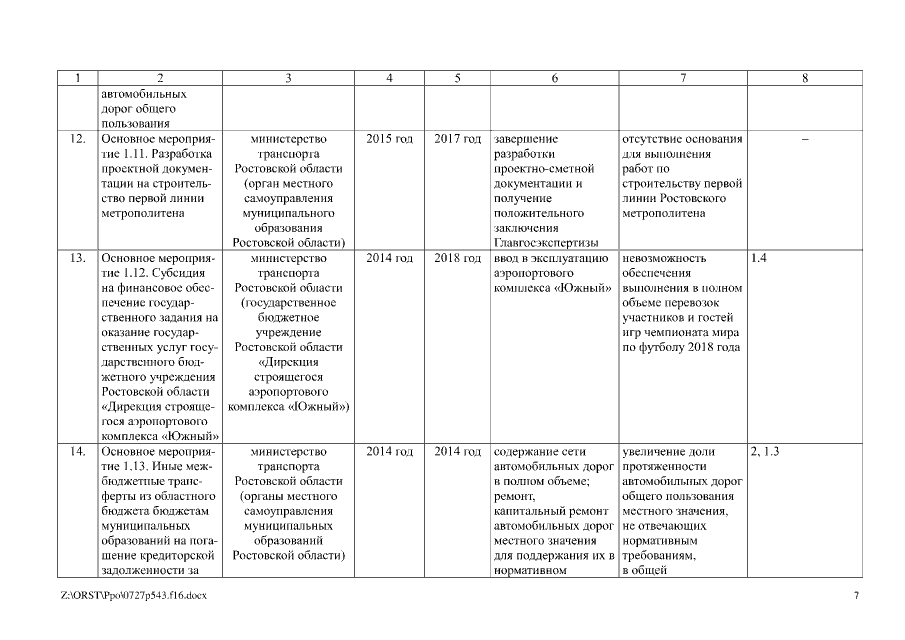 | 1 | 2 | 3 | 4 | 5 | 6 | 7 | 8 |
|---|---|---|---|---|---|---|---|
| | автомобильных дорог общего пользования | | | | | | |
| 12. | Основное мероприятие 1.11. Разработка проектной документации на строительство первой линии метрополитена | министерство транспорта Ростовской области (орган местного самоуправления муниципального образования Ростовской области) | 2015 год | 2017 год | завершение разработки проектно-сметной документации и получение положительного заключения Главгосэкспертизы | отсутствие основания для выполнения работ по строительству первой линии Ростовского метрополитена | – |
| 13. | Основное мероприятие 1.12. Субсидия на финансовое обеспечение государственного задания на оказание государственных услуг государственного бюджетного учреждения Ростовской области «Дирекция строящегося аэропортового комплекса «Южный» | министерство транспорта Ростовской области (государственное бюджетное учреждение Ростовской области «Дирекция строящегося аэропортового комплекса «Южный») | 2014 год | 2018 год | ввод в эксплуатацию аэропортового комплекса «Южный» | невозможность обеспечения выполнения в полном объеме перевозок участников и гостей игр чемпионата мира по футболу 2018 года | 1.4 |
| 14. | Основное мероприятие 1.13. Иные межбюджетные трансферты из областного бюджета бюджетам муниципальных образований на погашение кредиторской задолженности за | министерство транспорта Ростовской области (органы местного самоуправления муниципальных образований Ростовской области) | 2014 год | 2014 год | содержание сети автомобильных дорог в полном объеме; ремонт, капитальный ремонт автомобильных дорог местного значения для поддержания их в нормативном | увеличение доли протяженности автомобильных дорог общего пользования местного значения, не отвечающих нормативным требованиям, в общей | 2, 1.3 |

Z:\ORST\Ppo\0727p543.f16.docx 7